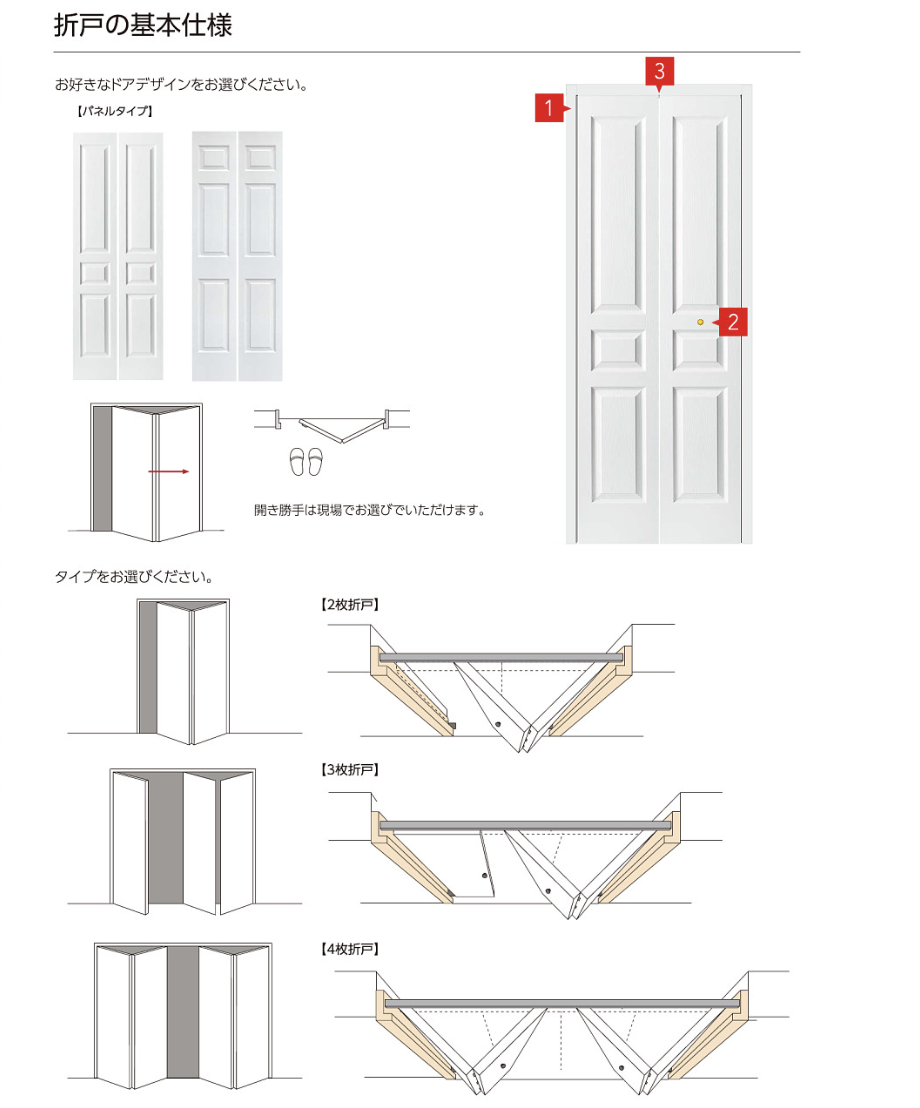 折戸の基本仕様

お好きなドアデザインをお選びください。

【パネルタイプ】

3

1

2

開き勝手は現場でお選びでいただけます。

タイプをお選びください。

【2枚折戸】

【3枚折戸】

【4枚折戸】